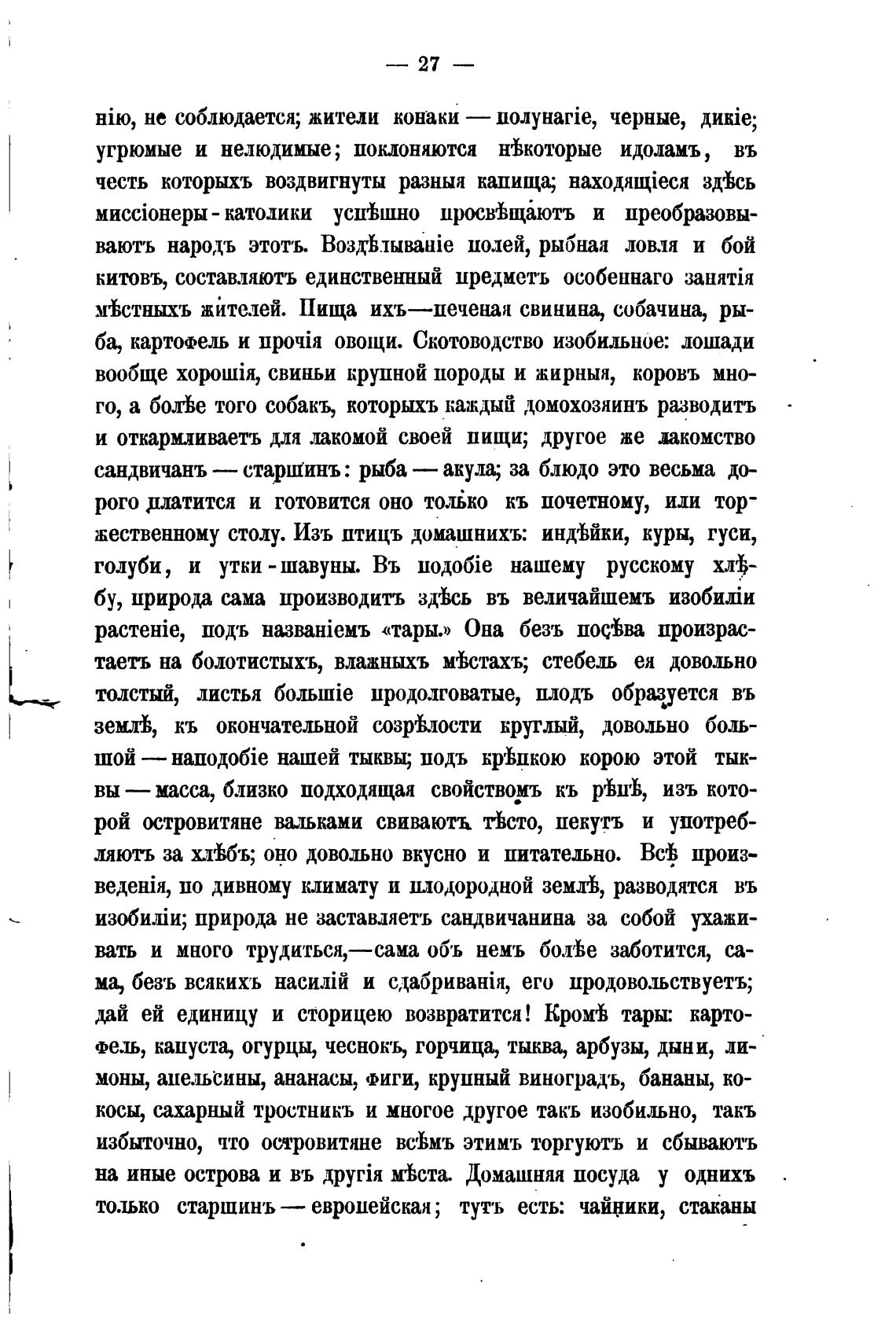 — 27 —

нію, не соблюдается; жители конаки — полунагіе, черные, дикіе; угрюмые и нелюдимые; поклоняются нѣкоторые идоламъ, въ честь которыхъ воздвигнуты разныя капища; находящіеся здѣсь миссіонеры-католики успѣшно просвѣщаютъ и преобразовываютъ народъ этотъ. Воздѣлываніе полей, рыбная ловля и бой китовъ, составляютъ единственный предметъ особеннаго занятія мѣстныхъ жителей. Пища ихъ—печеная свинина, собачина, рыба, картофель и прочія овощи. Скотоводство изобильное: лошади вообще хорошія, свиньи крупной породы и жирныя, коровъ много, а болѣе того собакъ, которыхъ каждый домохозяинъ разводитъ и откармливаетъ для лакомой своей пищи; другое же лакомство сандвичанъ — старшинъ: рыба — акула; за блюдо это весьма дорого платится и готовится оно только къ почетному, или торжественному столу. Изъ птицъ домашнихъ: индѣйки, куры, гуси, голуби, и утки-шавуны. Въ подобіе нашему русскому хлѣбу, природа сама производитъ здѣсь въ величайшемъ изобиліи растеніе, подъ названіемъ «тары.» Она безъ посѣва произрастаетъ на болотистыхъ, влажныхъ мѣстахъ; стебель ея довольно толстый, листья большіе продолговатые, плодъ образуется въ землѣ, къ окончательной созрѣлости круглый, довольно большой — наподобіе нашей тыквы; подъ крѣпкою корою этой тыквы — масса, близко подходящая свойствомъ къ рѣпѣ, изъ которой островитяне вальками свиваютъ тѣсто, пекутъ и употребляютъ за хлѣбъ; оно довольно вкусно и питательно. Всѣ произведенія, по дивному климату и плодородной землѣ, разводятся въ изобиліи; природа не заставляетъ сандвичанина за собой ухаживать и много трудиться,—сама объ немъ болѣе заботится, сама, безъ всякихъ насилій и сдабриванія, его продовольствуетъ; дай ей единицу и сторицею возвратится! Кромѣ тары: картофель, капуста, огурцы, чеснокъ, горчица, тыква, арбузы, дыни, лимоны, апельсины, ананасы, фиги, крупный виноградъ, бананы, кокосы, сахарный тростникъ и многое другое такъ изобильно, такъ избыточно, что островитяне всѣмъ этимъ торгуютъ и сбываютъ на иные острова и въ другія мѣста. Домашняя посуда у однихъ только старшинъ — европейская; тутъ есть: чайники, стаканы